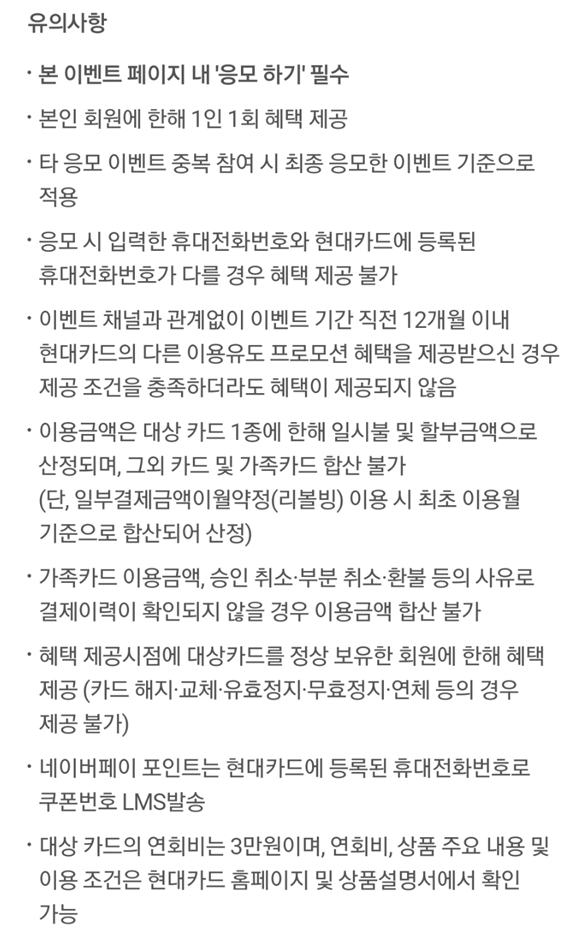 유의사항

· 본 이벤트 페이지 내 '응모 하기' 필수

· 본인 회원에 한해 1인 1회 혜택 제공

· 타 응모 이벤트 중복 참여 시 최종 응모한 이벤트 기준으로 적용

· 응모 시 입력한 휴대전화번호와 현대카드에 등록된 휴대전화번호가 다를 경우 혜택 제공 불가

· 이벤트 채널과 관계없이 이벤트 기간 직전 12개월 이내 현대카드의 다른 이용유도 프로모션 혜택을 제공받으신 경우 제공 조건을 충족하더라도 혜택이 제공되지 않음

· 이용금액은 대상 카드 1종에 한해 일시불 및 할부금액으로 산정되며, 그외 카드 및 가족카드 합산 불가 (단, 일부결제금액이월약정(리볼빙) 이용 시 최초 이용월 기준으로 합산되어 산정)

· 가족카드 이용금액, 승인 취소·부분 취소·환불 등의 사유로 결제이력이 확인되지 않을 경우 이용금액 합산 불가

· 혜택 제공시점에 대상카드를 정상 보유한 회원에 한해 혜택 제공 (카드 해지·교체·유효정지·무효정지·연체 등의 경우 제공 불가)

· 네이버페이 포인트는 현대카드에 등록된 휴대전화번호로 쿠폰번호 LMS발송

· 대상 카드의 연회비는 3만원이며, 연회비, 상품 주요 내용 및 이용 조건은 현대카드 홈페이지 및 상품설명서에서 확인 가능